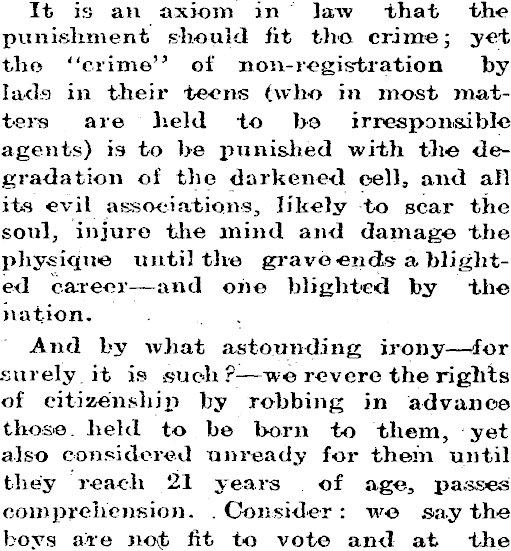 It is an axiom in law that the punishment should fit tho crime; yet the "crime" of non-registration by lads in their teens (who in most matters are held to be irresponsible agents) is to be punished with the degradation of the darkened cell, and all its evil associations, likely to scar the soul, injure the mind and damage the physique until the grave ends a blighted career—and one blighted by the nation.

And by what astounding irony—for surely it is such?—we revere the rights of citizenship by robbing in advance those held to be born to them, yet also considered unready for them until they reach 21 years of age, passes comprehension. Consider: we say the boys are not fit to vote and at the